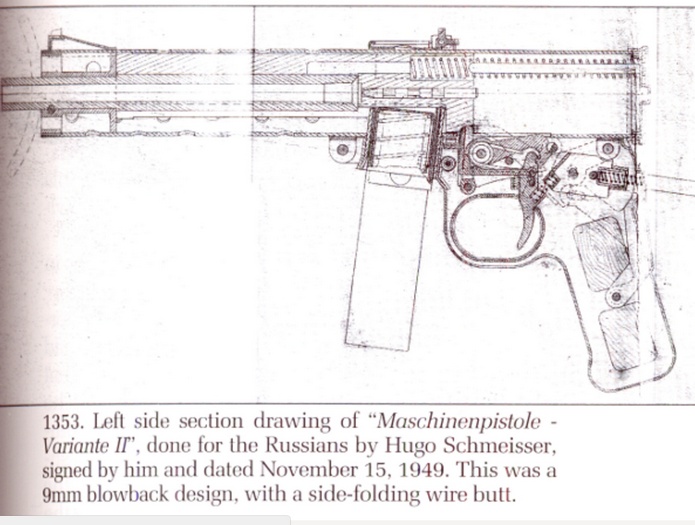 1353. Left side section drawing of "Maschinenpistole - Variante II", done for the Russians by Hugo Schmeisser, signed by him and dated November 15, 1949. This was a 9mm blowback design, with a side-folding wire butt.